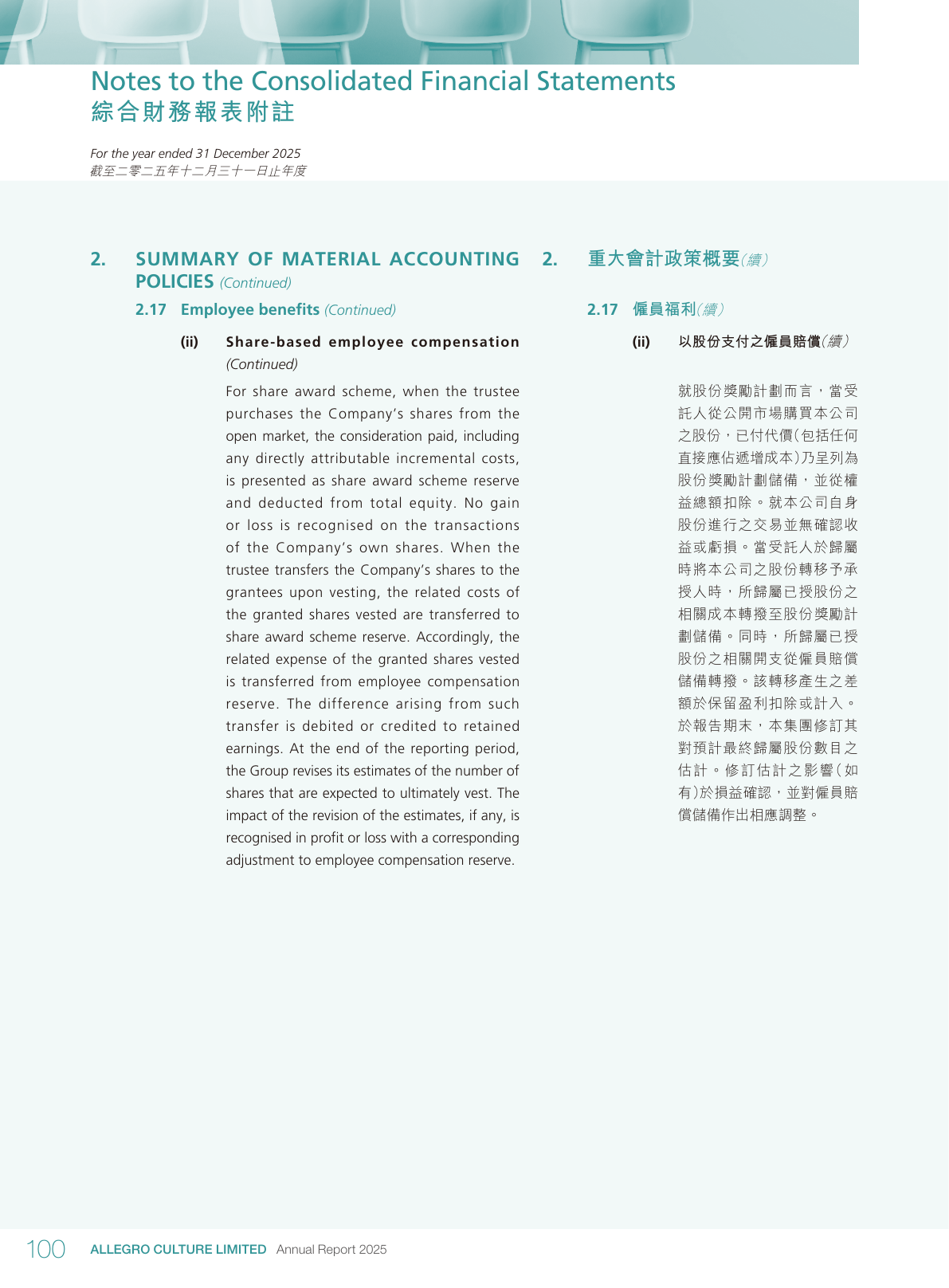 Notes to the Consolidated Financial Statements
綜合財務報表附註

For the year ended 31 December 2025
截至二零二五年十二月三十一日止年度

2. SUMMARY OF MATERIAL ACCOUNTING POLICIES (Continued)

2.17 Employee benefits (Continued)

(ii) Share-based employee compensation (Continued)

For share award scheme, when the trustee purchases the Company's shares from the open market, the consideration paid, including any directly attributable incremental costs, is presented as share award scheme reserve and deducted from total equity. No gain or loss is recognised on the transactions of the Company's own shares. When the trustee transfers the Company's shares to the grantees upon vesting, the related costs of the granted shares vested are transferred to share award scheme reserve. Accordingly, the related expense of the granted shares vested is transferred from employee compensation reserve. The difference arising from such transfer is debited or credited to retained earnings. At the end of the reporting period, the Group revises its estimates of the number of shares that are expected to ultimately vest. The impact of the revision of the estimates, if any, is recognised in profit or loss with a corresponding adjustment to employee compensation reserve.

2. 重大會計政策概要(續)

2.17 僱員福利(續)

(ii) 以股份支付之僱員賠償(續)

就股份獎勵計劃而言，當受託人從公開市場購買本公司之股份，已付代價(包括任何直接應佔遞增成本)乃呈列為股份獎勵計劃儲備，並從權益總額扣除。就本公司自身股份進行之交易並無確認收益或虧損。當受託人於歸屬時將本公司之股份轉移予承授人時，所歸屬已授股份之相關成本轉撥至股份獎勵計劃儲備。同時，所歸屬已授股份之相關開支從僱員賠償儲備轉撥。該轉移產生之差額於保留盈利扣除或計入。於報告期末，本集團修訂其對預計最終歸屬股份數目之估計。修訂估計之影響(如有)於損益確認，並對僱員賠償儲備作出相應調整。

100 ALLEGRO CULTURE LIMITED Annual Report 2025